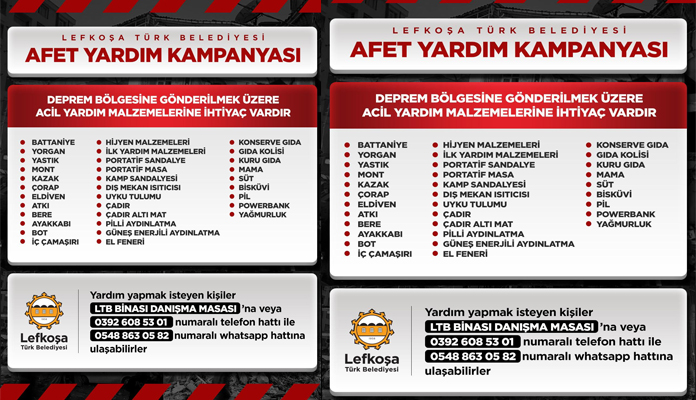 LEFKOŞA TÜRK BELEDİYESİ
AFET YARDIM KAMPANYASI

DEPREM BÖLGESİNE GÖNDERİLMEK ÜZERE
ACİL YARDIM MALZEMELERİNE İHTİYAÇ VARDIR

BATTANİYE
YORGAN
YASTIK
MONT
KAZAK
ÇORAP
ELDİVEN
ATKI
BERE
AYAKKABI
BOT
İÇ ÇAMAŞIRI

HİJYEN MALZEMELERİ
İLK YARDIM MALZEMELERİ
PORTATİF SANDALYE
PORTATİF MASA
KAMP SANDALYESİ
DIŞ MEKAN ISITICISI
UYKU TULUMU
ÇADIR
ÇADIR ALTI MAT
PİLLİ AYDINLATMA
GÜNEŞ ENERJİLİ AYDINLATMA
EL FENERİ

KONSERVE GIDA
GIDA KOLİSİ
KURU GIDA
MAMA
SÜT
BİSKÜVİ
PİL
POWERBANK
YAĞMURLUK

Lefkoşa
Türk Belediyesi

Yardım yapmak isteyen kişiler
LTB BİNASI DANIŞMA MASASI 'na veya
0392 608 53 01 numaralı telefon hattı ile
0548 863 05 82 numaralı whatsapp hattına
ulaşabilirler

LEFKOŞA TÜRK BELEDİYESİ
AFET YARDIM KAMPANYASI

DEPREM BÖLGESİNE GÖNDERİLMEK ÜZERE
ACİL YARDIM MALZEMELERİNE İHTİYAÇ VARDIR

BATTANİYE
YORGAN
YASTIK
MONT
KAZAK
ÇORAP
ELDİVEN
ATKI
BERE
AYAKKABI
BOT
İÇ ÇAMAŞIRI

HİJYEN MALZEMELERİ
İLK YARDIM MALZEMELERİ
PORTATİF SANDALYE
PORTATİF MASA
KAMP SANDALYESİ
DIŞ MEKAN ISITICISI
UYKU TULUMU
ÇADIR
ÇADIR ALTI MAT
PİLLİ AYDINLATMA
GÜNEŞ ENERJİLİ AYDINLATMA
EL FENERİ

KONSERVE GIDA
GIDA KOLİSİ
KURU GIDA
MAMA
SÜT
BİSKÜVİ
PİL
POWERBANK
YAĞMURLUK

Lefkoşa
Türk Belediyesi

Yardım yapmak isteyen kişiler
LTB BİNASI DANIŞMA MASASI 'na veya
0392 608 53 01 numaralı telefon hattı ile
0548 863 05 82 numaralı whatsapp hattına
ulaşabilirler